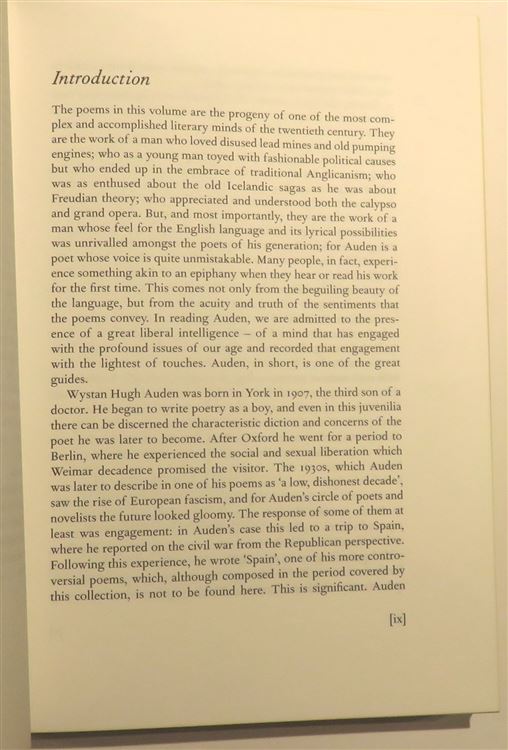 Introduction

The poems in this volume are the progeny of one of the most complex and accomplished literary minds of the twentieth century. They are the work of a man who loved disused lead mines and old pumping engines; who as a young man toyed with fashionable political causes but who ended up in the embrace of traditional Anglicanism; who was as enthused about the old Icelandic sagas as he was about Freudian theory; who appreciated and understood both the calypso and grand opera. But, and most importantly, they are the work of a man whose feel for the English language and its lyrical possibilities was unrivalled amongst the poets of his generation; for Auden is a poet whose voice is quite unmistakable. Many people, in fact, experience something akin to an epiphany when they hear or read his work for the first time. This comes not only from the beguiling beauty of the language, but from the acuity and truth of the sentiments that the poems convey. In reading Auden, we are admitted to the presence of a great liberal intelligence – of a mind that has engaged with the profound issues of our age and recorded that engagement with the lightest of touches. Auden, in short, is one of the great guides.

Wystan Hugh Auden was born in York in 1907, the third son of a doctor. He began to write poetry as a boy, and even in this juvenilia there can be discerned the characteristic diction and concerns of the poet he was later to become. After Oxford he went for a period to Berlin, where he experienced the social and sexual liberation which Weimar decadence promised the visitor. The 1930s, which Auden was later to describe in one of his poems as 'a low, dishonest decade', saw the rise of European fascism, and for Auden's circle of poets and novelists the future looked gloomy. The response of some of them at least was engagement: in Auden's case this led to a trip to Spain, where he reported on the civil war from the Republican perspective. Following this experience, he wrote 'Spain', one of his more controversial poems, which, although composed in the period covered by this collection, is not to be found here. This is significant. Auden

[ix]